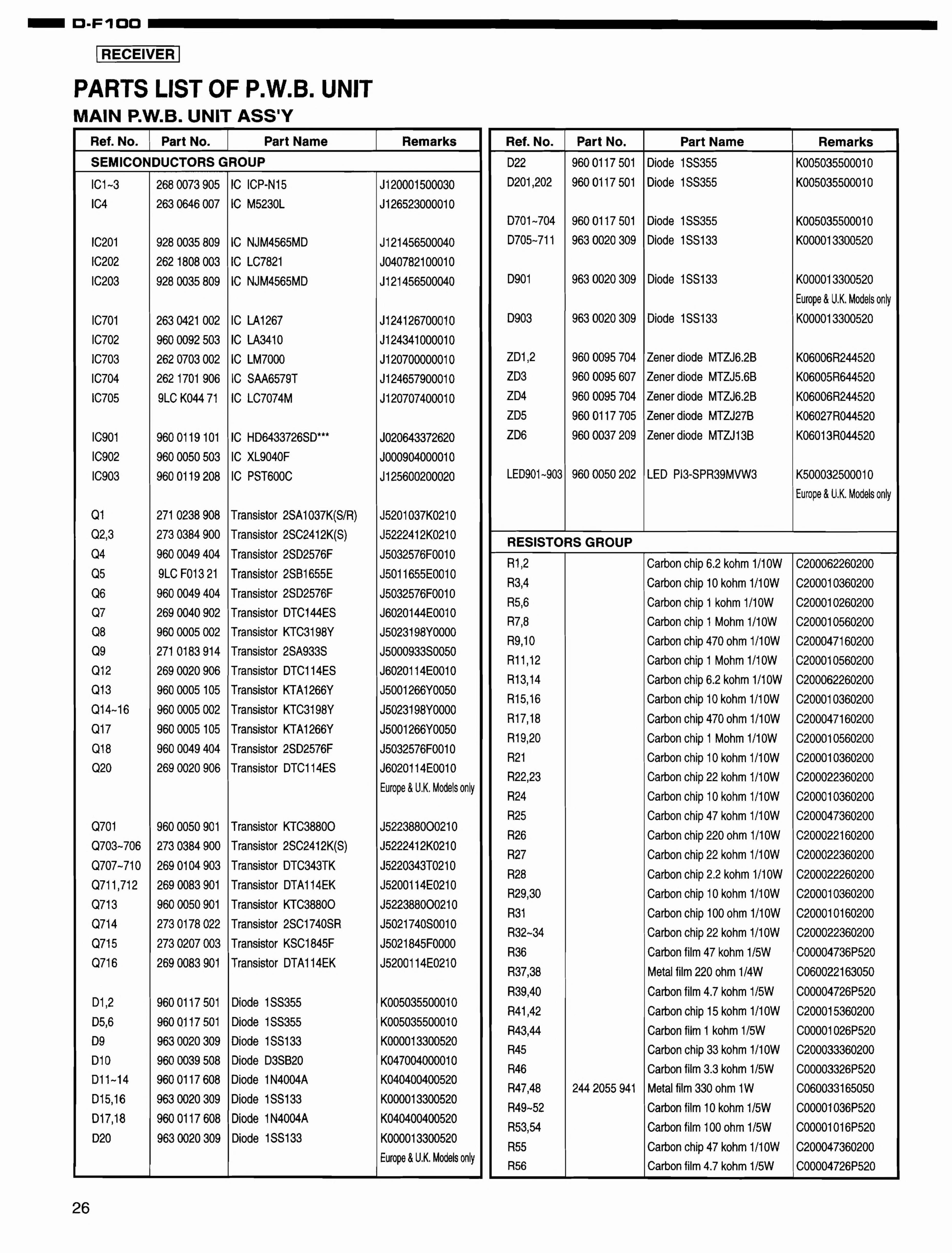 D-F100

RECEIVER

PARTS LIST OF P.W.B. UNIT

MAIN P.W.B. UNIT ASS'Y

| Ref. No. | Part No. | Part Name | Remarks |
|---|---|---|---|
| SEMICONDUCTORS GROUP | | | |
| IC1~3 | 268 0073 905 | IC ICP-N15 | J120001500030 |
| IC4 | 263 0646 007 | IC M5230L | J126523000010 |
| IC201 | 928 0035 809 | IC NJM4565MD | J121456500040 |
| IC202 | 262 1808 003 | IC LC7821 | J040782100010 |
| IC203 | 928 0035 809 | IC NJM4565MD | J121456500040 |
| IC701 | 263 0421 002 | IC LA1267 | J124126700010 |
| IC702 | 960 0092 503 | IC LA3410 | J124341000010 |
| IC703 | 262 0703 002 | IC LM7000 | J120700000010 |
| IC704 | 262 1701 906 | IC SAA6579T | J124657900010 |
| IC705 | 9LC K044 71 | IC LC7074M | J120707400010 |
| IC901 | 960 0119 101 | IC HD6433726SD*** | J020643372620 |
| IC902 | 960 0050 503 | IC XL9040F | J000904000010 |
| IC903 | 960 0119 208 | IC PST600C | J125600200020 |
| Q1 | 271 0238 908 | Transistor 2SA1037K(S/R) | J5201037K0210 |
| Q2,3 | 273 0384 900 | Transistor 2SC2412K(S) | J5222412K0210 |
| Q4 | 960 0049 404 | Transistor 2SD2576F | J5032576F0010 |
| Q5 | 9LC F013 21 | Transistor 2SB1655E | J5011655E0010 |
| Q6 | 960 0049 404 | Transistor 2SD2576F | J5032576F0010 |
| Q7 | 269 0040 902 | Transistor DTC144ES | J6020144E0010 |
| Q8 | 960 0005 002 | Transistor KTC3198Y | J5023198Y0000 |
| Q9 | 271 0183 914 | Transistor 2SA933S | J5000933S0050 |
| Q12 | 269 0020 906 | Transistor DTC114ES | J6020114E0010 |
| Q13 | 960 0005 105 | Transistor KTA1266Y | J5001266Y0050 |
| Q14~16 | 960 0005 002 | Transistor KTC3198Y | J5023198Y0000 |
| Q17 | 960 0005 105 | Transistor KTA1266Y | J5001266Y0050 |
| Q18 | 960 0049 404 | Transistor 2SD2576F | J5032576F0010 |
| Q20 | 269 0020 906 | Transistor DTC114ES | J6020114E0010 Europe & U.K. Models only |
| Q701 | 960 0050 901 | Transistor KTC3880O | J5223880O0210 |
| Q703~706 | 273 0384 900 | Transistor 2SC2412K(S) | J5222412K0210 |
| Q707~710 | 269 0104 903 | Transistor DTC343TK | J5220343T0210 |
| Q711,712 | 269 0083 901 | Transistor DTA114EK | J5200114E0210 |
| Q713 | 960 0050 901 | Transistor KTC3880O | J5223880O0210 |
| Q714 | 273 0178 022 | Transistor 2SC1740SR | J5021740S0010 |
| Q715 | 273 0207 003 | Transistor KSC1845F | J5021845F0000 |
| Q716 | 269 0083 901 | Transistor DTA114EK | J5200114E0210 |
| D1,2 | 960 0117 501 | Diode 1SS355 | K005035500010 |
| D5,6 | 960 0117 501 | Diode 1SS355 | K005035500010 |
| D9 | 963 0020 309 | Diode 1SS133 | K000013300520 |
| D10 | 960 0039 508 | Diode D3SB20 | K047004000010 |
| D11~14 | 960 0117 608 | Diode 1N4004A | K040400400520 |
| D15,16 | 963 0020 309 | Diode 1SS133 | K000013300520 |
| D17,18 | 960 0117 608 | Diode 1N4004A | K040400400520 |
| D20 | 963 0020 309 | Diode 1SS133 | K000013300520 Europe & U.K. Models only |

| Ref. No. | Part No. | Part Name | Remarks |
|---|---|---|---|
| D22 | 960 0117 501 | Diode 1SS355 | K005035500010 |
| D201,202 | 960 0117 501 | Diode 1SS355 | K005035500010 |
| D701~704 | 960 0117 501 | Diode 1SS355 | K005035500010 |
| D705~711 | 963 0020 309 | Diode 1SS133 | K000013300520 |
| D901 | 963 0020 309 | Diode 1SS133 | K000013300520 Europe & U.K. Models only |
| D903 | 963 0020 309 | Diode 1SS133 | K000013300520 |
| ZD1,2 | 960 0095 704 | Zener diode MTZJ6.2B | K06006R244520 |
| ZD3 | 960 0095 607 | Zener diode MTZJ5.6B | K06005R644520 |
| ZD4 | 960 0095 704 | Zener diode MTZJ6.2B | K06006R244520 |
| ZD5 | 960 0117 705 | Zener diode MTZJ27B | K06027R044520 |
| ZD6 | 960 0037 209 | Zener diode MTZJ13B | K06013R044520 |
| LED901~903 | 960 0050 202 | LED PI3-SPR39MVW3 | K500032500010 Europe & U.K. Models only |
| RESISTORS GROUP | | | |
| R1,2 | | Carbon chip 6.2 kohm 1/10W | C200062260200 |
| R3,4 | | Carbon chip 10 kohm 1/10W | C200010360200 |
| R5,6 | | Carbon chip 1 kohm 1/10W | C200010260200 |
| R7,8 | | Carbon chip 1 Mohm 1/10W | C200010560200 |
| R9,10 | | Carbon chip 470 ohm 1/10W | C200047160200 |
| R11,12 | | Carbon chip 1 Mohm 1/10W | C200010560200 |
| R13,14 | | Carbon chip 6.2 kohm 1/10W | C200062260200 |
| R15,16 | | Carbon chip 10 kohm 1/10W | C200010360200 |
| R17,18 | | Carbon chip 470 ohm 1/10W | C200047160200 |
| R19,20 | | Carbon chip 1 Mohm 1/10W | C200010560200 |
| R21 | | Carbon chip 10 kohm 1/10W | C200010360200 |
| R22,23 | | Carbon chip 22 kohm 1/10W | C200022360200 |
| R24 | | Carbon chip 10 kohm 1/10W | C200010360200 |
| R25 | | Carbon chip 47 kohm 1/10W | C200047360200 |
| R26 | | Carbon chip 220 ohm 1/10W | C200022160200 |
| R27 | | Carbon chip 22 kohm 1/10W | C200022360200 |
| R28 | | Carbon chip 2.2 kohm 1/10W | C200022260200 |
| R29,30 | | Carbon chip 10 kohm 1/10W | C200010360200 |
| R31 | | Carbon chip 100 ohm 1/10W | C200010160200 |
| R32~34 | | Carbon chip 22 kohm 1/10W | C200022360200 |
| R36 | | Carbon film 47 kohm 1/5W | C00004736P520 |
| R37,38 | | Metal film 220 ohm 1/4W | C060022163050 |
| R39,40 | | Carbon film 4.7 kohm 1/5W | C00004726P520 |
| R41,42 | | Carbon chip 15 kohm 1/10W | C200015360200 |
| R43,44 | | Carbon film 1 kohm 1/5W | C00001026P520 |
| R45 | | Carbon chip 33 kohm 1/10W | C200033360200 |
| R46 | | Carbon film 3.3 kohm 1/5W | C00003326P520 |
| R47,48 | 244 2055 941 | Metal film 330 ohm 1W | C060033165050 |
| R49~52 | | Carbon film 10 kohm 1/5W | C00001036P520 |
| R53,54 | | Carbon film 100 ohm 1/5W | C00001016P520 |
| R55 | | Carbon chip 47 kohm 1/10W | C200047360200 |
| R56 | | Carbon film 4.7 kohm 1/5W | C00004726P520 |

26